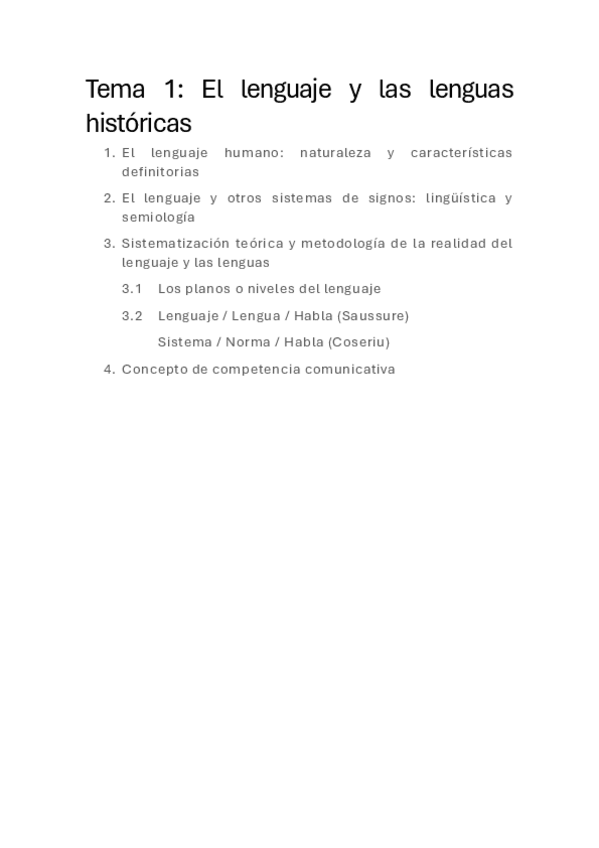 Tema 1: El lenguaje y las lenguas históricas

1. El lenguaje humano: naturaleza y características definitorias
2. El lenguaje y otros sistemas de signos: lingüística y semiología
3. Sistematización teórica y metodología de la realidad del lenguaje y las lenguas
3.1 Los planos o niveles del lenguaje
3.2 Lenguaje / Lengua / Habla (Saussure)
Sistema / Norma / Habla (Coseriu)
4. Concepto de competencia comunicativa